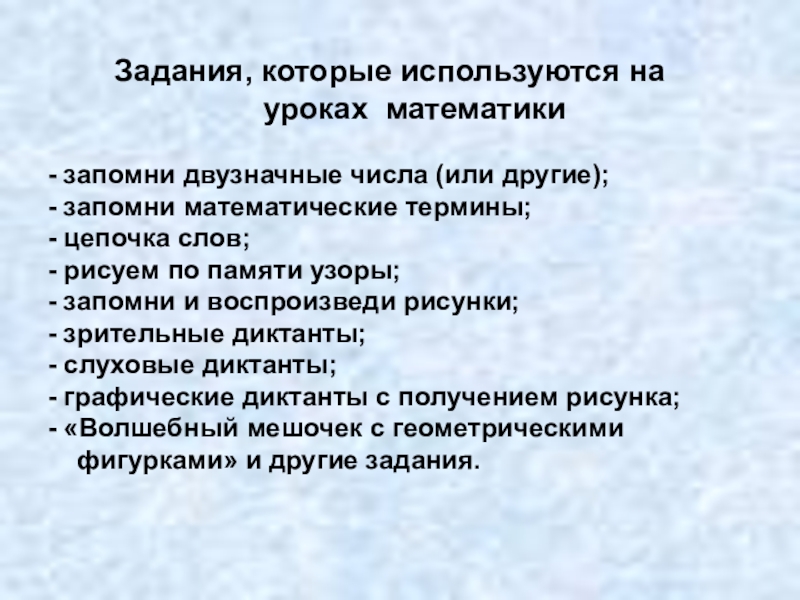 Задания, которые используются на уроках математики

- запомни двузначные числа (или другие);
- запомни математические термины;
- цепочка слов;
- рисуем по памяти узоры;
- запомни и воспроизведи рисунки;
- зрительные диктанты;
- слуховые диктанты;
- графические диктанты с получением рисунка;
- «Волшебный мешочек с геометрическими фигурками» и другие задания.